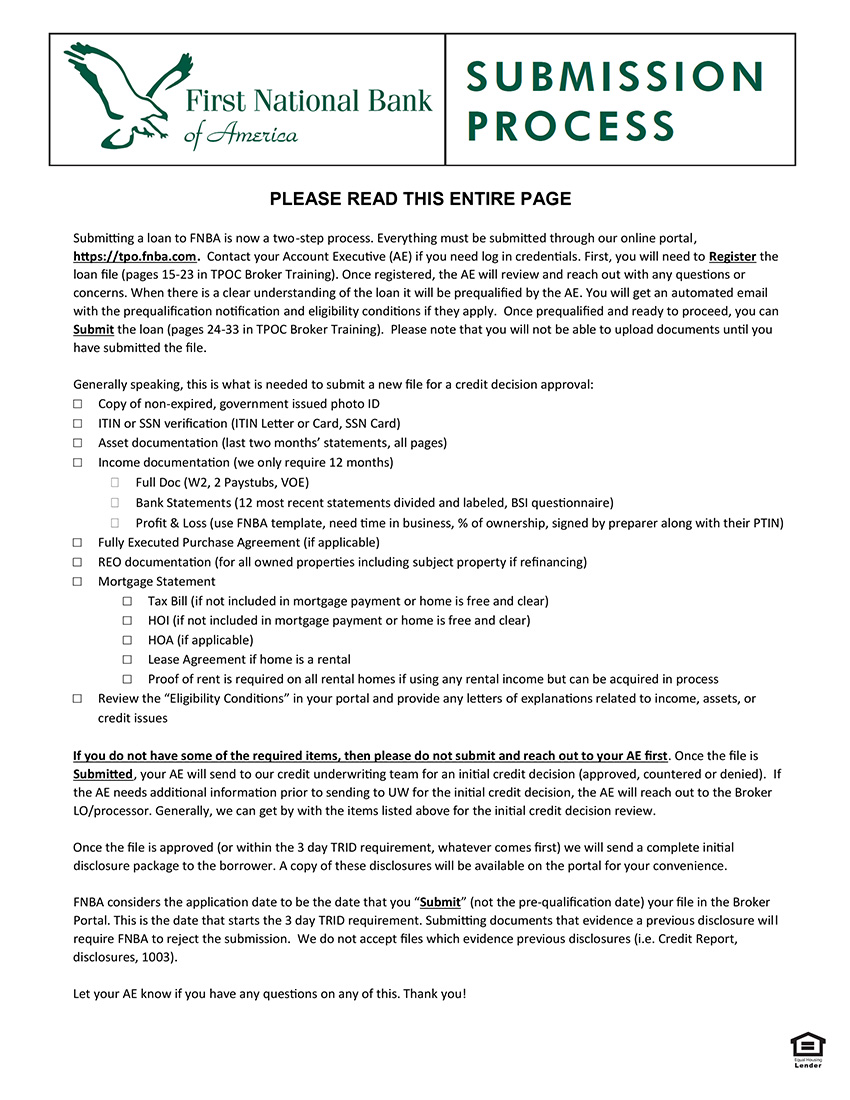 First National Bank of America

SUBMISSION PROCESS

PLEASE READ THIS ENTIRE PAGE

Submitting a loan to FNBA is now a two-step process. Everything must be submitted through our online portal, https://tpo.fnba.com. Contact your Account Executive (AE) if you need log in credentials. First, you will need to Register the loan file (pages 15-23 in TPOC Broker Training). Once registered, the AE will review and reach out with any questions or concerns. When there is a clear understanding of the loan it will be prequalified by the AE. You will get an automated email with the prequalification notification and eligibility conditions if they apply. Once prequalified and ready to proceed, you can Submit the loan (pages 24-33 in TPOC Broker Training). Please note that you will not be able to upload documents until you have submitted the file.

Generally speaking, this is what is needed to submit a new file for a credit decision approval:
☐ Copy of non-expired, government issued photo ID
☐ ITIN or SSN verification (ITIN Letter or Card, SSN Card)
☐ Asset documentation (last two months' statements, all pages)
☐ Income documentation (we only require 12 months)
☐ Full Doc (W2, 2 Paystubs, VOE)
☐ Bank Statements (12 most recent statements divided and labeled, BSI questionnaire)
☐ Profit & Loss (use FNBA template, need time in business, % of ownership, signed by preparer along with their PTIN)
☐ Fully Executed Purchase Agreement (if applicable)
☐ REO documentation (for all owned properties including subject property if refinancing)
☐ Mortgage Statement
☐ Tax Bill (if not included in mortgage payment or home is free and clear)
☐ HOI (if not included in mortgage payment or home is free and clear)
☐ HOA (if applicable)
☐ Lease Agreement if home is a rental
☐ Proof of rent is required on all rental homes if using any rental income but can be acquired in process
☐ Review the "Eligibility Conditions" in your portal and provide any letters of explanations related to income, assets, or credit issues

If you do not have some of the required items, then please do not submit and reach out to your AE first. Once the file is Submitted, your AE will send to our credit underwriting team for an initial credit decision (approved, countered or denied). If the AE needs additional information prior to sending to UW for the initial credit decision, the AE will reach out to the Broker LO/processor. Generally, we can get by with the items listed above for the initial credit decision review.

Once the file is approved (or within the 3 day TRID requirement, whatever comes first) we will send a complete initial disclosure package to the borrower. A copy of these disclosures will be available on the portal for your convenience.

FNBA considers the application date to be the date that you "Submit" (not the pre-qualification date) your file in the Broker Portal. This is the date that starts the 3 day TRID requirement. Submitting documents that evidence a previous disclosure will require FNBA to reject the submission. We do not accept files which evidence previous disclosures (i.e. Credit Report, disclosures, 1003).

Let your AE know if you have any questions on any of this. Thank you!

Equal Housing Lender